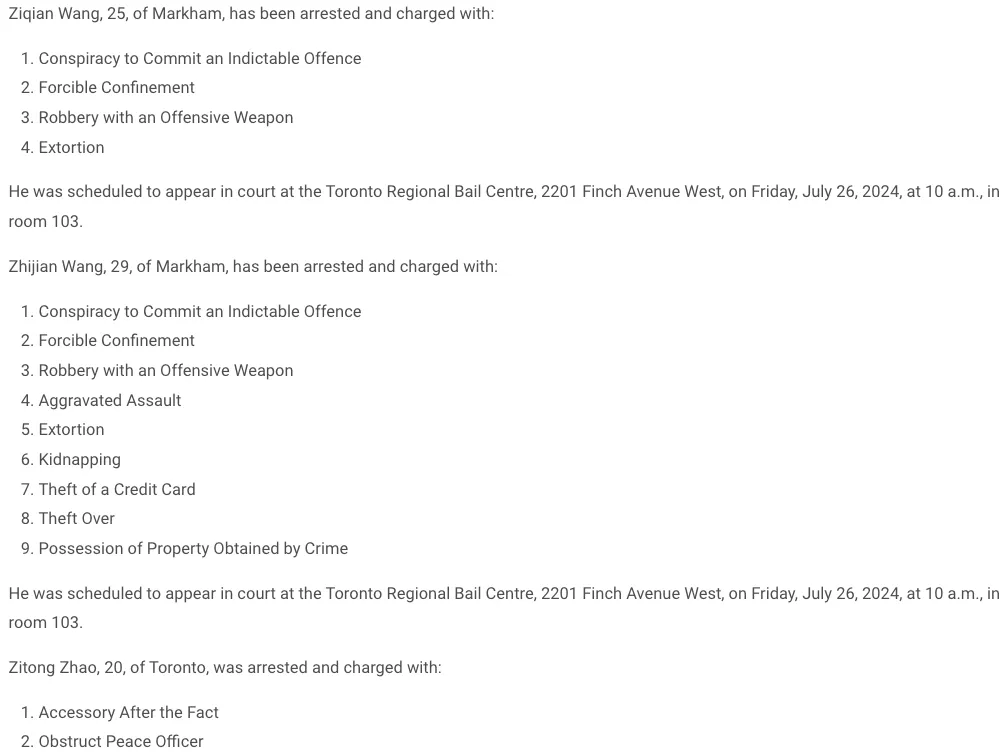 Ziqian Wang, 25, of Markham, has been arrested and charged with:

1. Conspiracy to Commit an Indictable Offence
2. Forcible Confinement
3. Robbery with an Offensive Weapon
4. Extortion

He was scheduled to appear in court at the Toronto Regional Bail Centre, 2201 Finch Avenue West, on Friday, July 26, 2024, at 10 a.m., in room 103.

Zhijian Wang, 29, of Markham, has been arrested and charged with:

1. Conspiracy to Commit an Indictable Offence
2. Forcible Confinement
3. Robbery with an Offensive Weapon
4. Aggravated Assault
5. Extortion
6. Kidnapping
7. Theft of a Credit Card
8. Theft Over
9. Possession of Property Obtained by Crime

He was scheduled to appear in court at the Toronto Regional Bail Centre, 2201 Finch Avenue West, on Friday, July 26, 2024, at 10 a.m., in room 103.

Zitong Zhao, 20, of Toronto, was arrested and charged with:

1. Accessory After the Fact
2. Obstruct Peace Officer